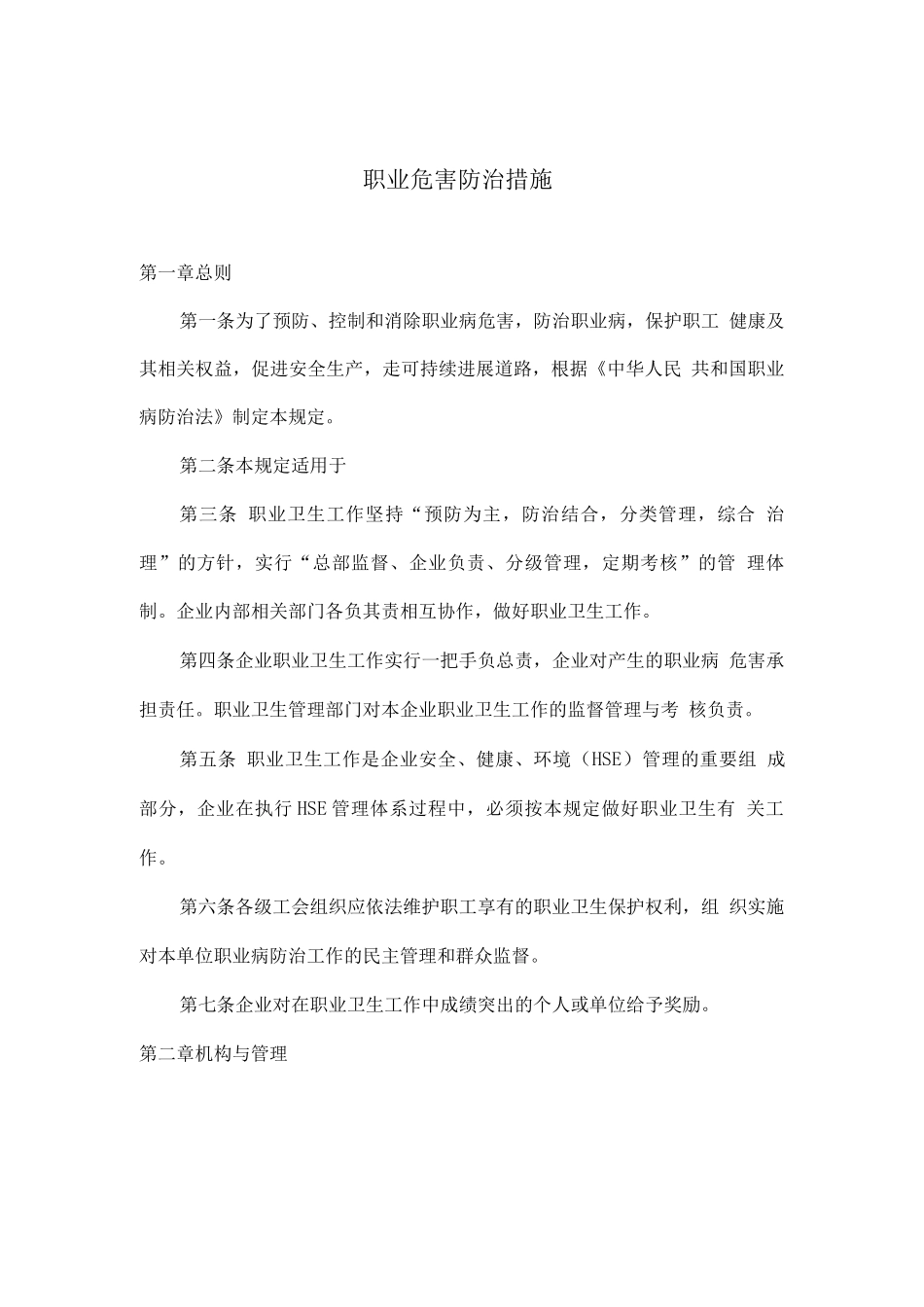 职业危害防治措施

第一章总则

第一条为了预防、控制和消除职业病危害，防治职业病，保护职工 健康及其相关权益，促进安全生产，走可持续进展道路，根据《中华人民 共和国职业病防治法》制定本规定。

第二条本规定适用于

第三条 职业卫生工作坚持“预防为主，防治结合，分类管理，综合 治理”的方针，实行“总部监督、企业负责、分级管理，定期考核”的管 理体制。企业内部相关部门各负其责相互协作，做好职业卫生工作。

第四条企业职业卫生工作实行一把手负总责，企业对产生的职业病 危害承担责任。职业卫生管理部门对本企业职业卫生工作的监督管理与考 核负责。

第五条 职业卫生工作是企业安全、健康、环境（HSE）管理的重要组 成部分，企业在执行HSE管理体系过程中，必须按本规定做好职业卫生有 关工作。

第六条各级工会组织应依法维护职工享有的职业卫生保护权利，组 织实施对本单位职业病防治工作的民主管理和群众监督。

第七条企业对在职业卫生工作中成绩突出的个人或单位给予奖励。

第二章机构与管理